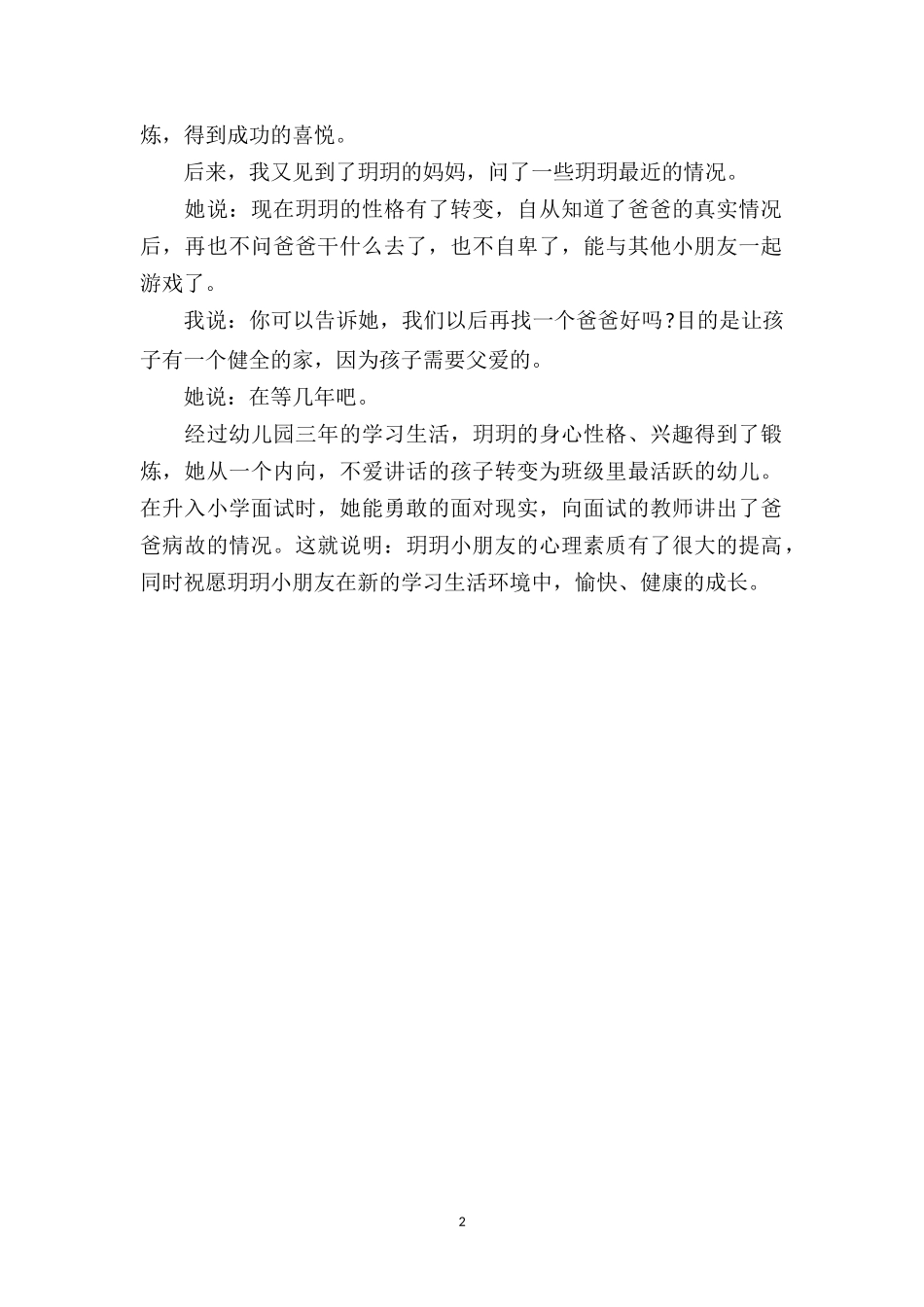 炼，得到成功的喜悦。

后来，我又见到了玥玥的妈妈，问了一些玥玥最近的情况。

她说：现在玥玥的性格有了转变，自从知道了爸爸的真实情况后，再也不问爸爸干什么去了，也不自卑了，能与其他小朋友一起游戏了。

我说：你可以告诉她，我们以后再找一个爸爸好吗?目的是让孩子有一个健全的家，因为孩子需要父爱的。

她说：在等几年吧。

经过幼儿园三年的学习生活，玥玥的身心性格、兴趣得到了锻炼，她从一个内向，不爱讲话的孩子转变为班级里最活跃的幼儿。在升入小学面试时，她能勇敢的面对现实，向面试的教师讲出了爸爸病故的情况。这就说明：玥玥小朋友的心理素质有了很大的提高，同时祝愿玥玥小朋友在新的学习生活环境中，愉快、健康的成长。

2